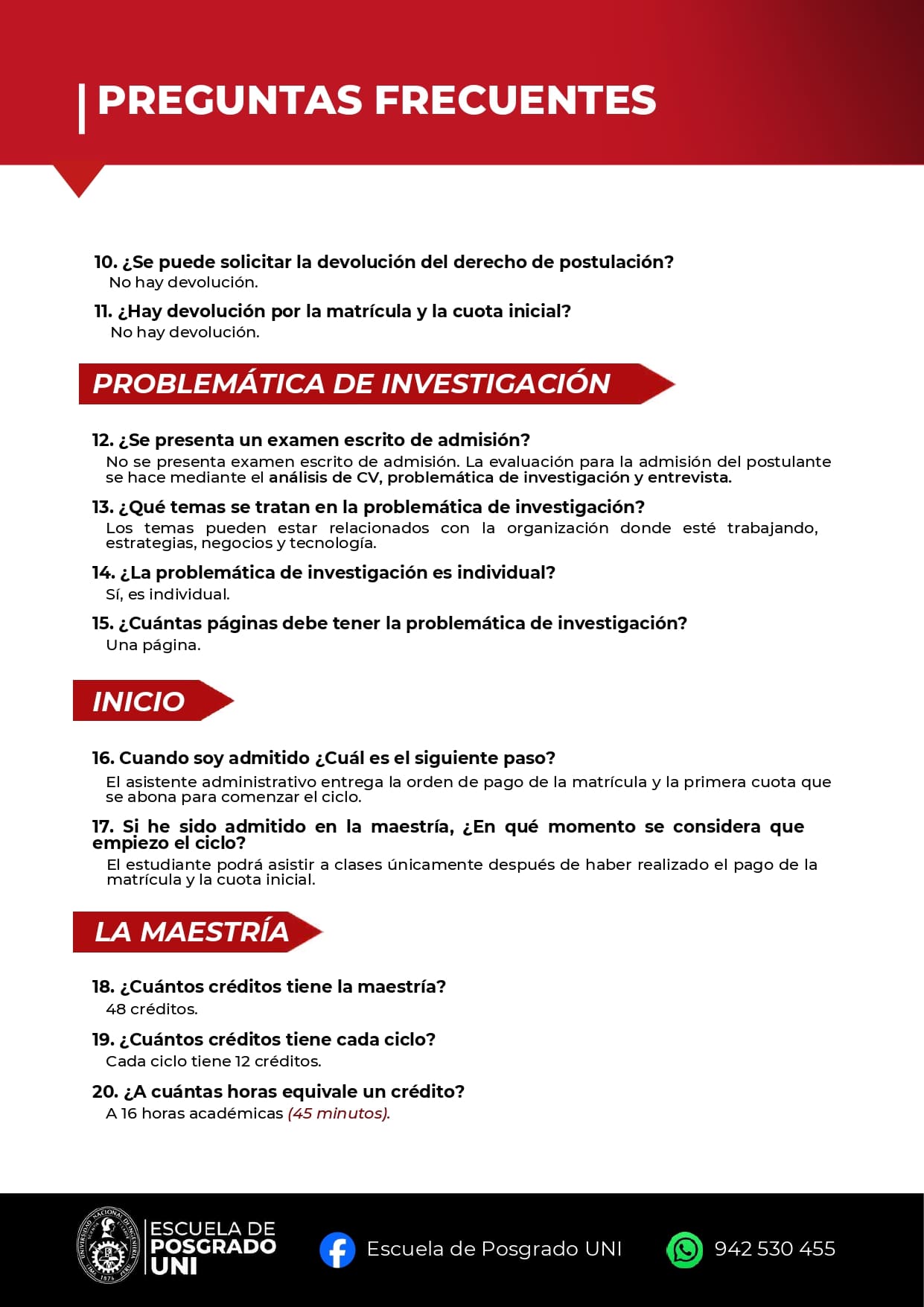 PREGUNTAS FRECUENTES

10. ¿Se puede solicitar la devolución del derecho de postulación?
No hay devolución.

11. ¿Hay devolución por la matrícula y la cuota inicial?
No hay devolución.

PROBLEMÁTICA DE INVESTIGACIÓN

12. ¿Se presenta un examen escrito de admisión?
No se presenta examen escrito de admisión. La evaluación para la admisión del postulante se hace mediante el análisis de CV, problemática de investigación y entrevista.

13. ¿Qué temas se tratan en la problemática de investigación?
Los temas pueden estar relacionados con la organización donde esté trabajando, estrategias, negocios y tecnología.

14. ¿La problemática de investigación es individual?
Sí, es individual.

15. ¿Cuántas páginas debe tener la problemática de investigación?
Una página.

INICIO

16. Cuando soy admitido ¿Cuál es el siguiente paso?
El asistente administrativo entrega la orden de pago de la matrícula y la primera cuota que se abona para comenzar el ciclo.

17. Si he sido admitido en la maestría, ¿En qué momento se considera que empiezo el ciclo?
El estudiante podrá asistir a clases únicamente después de haber realizado el pago de la matrícula y la cuota inicial.

LA MAESTRÍA

18. ¿Cuántos créditos tiene la maestría?
48 créditos.

19. ¿Cuántos créditos tiene cada ciclo?
Cada ciclo tiene 12 créditos.

20. ¿A cuántas horas equivale un crédito?
A 16 horas académicas (45 minutos).

UNIVERSIDAD NACIONAL DE INGENIERÍA 1876 PERÚ
ESCUELA DE POSGRADO UNI

Escuela de Posgrado UNI

942 530 455